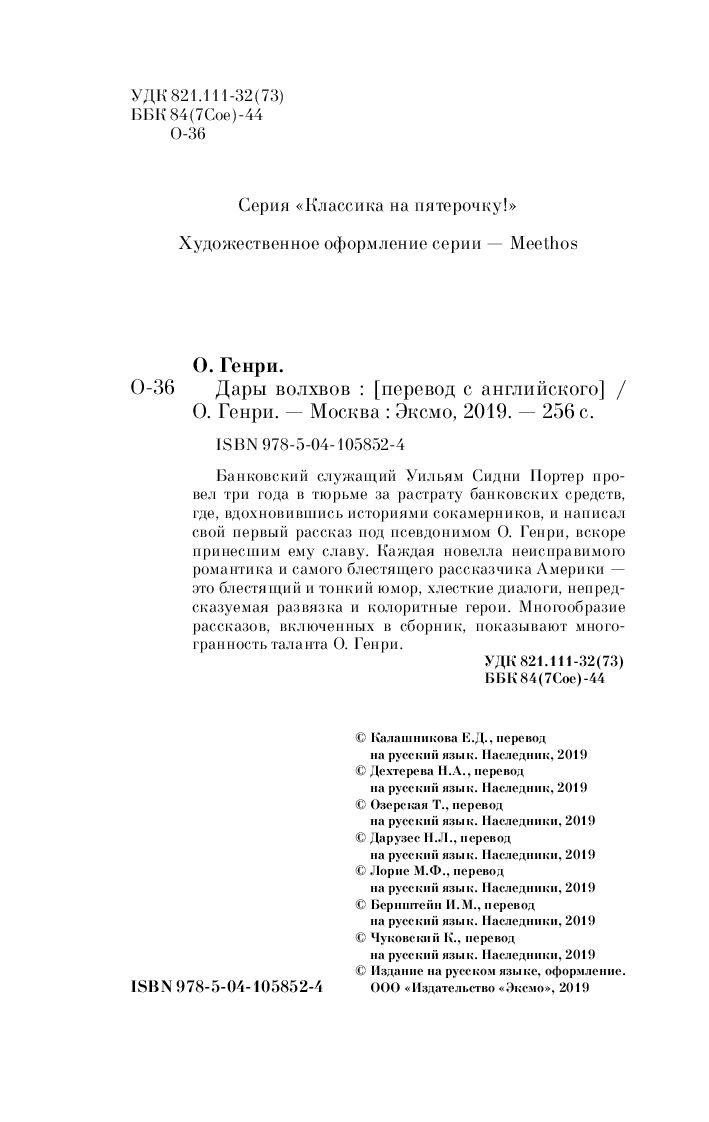 УДК 821.111-32(73)
ББК 84(7Сое)-44
О-36

Серия «Классика на пятерочку!»

Художественное оформление серии — Meethos

О. Генри.
О-36 Дары волхвов : [перевод с английского] / О. Генри. — Москва : Эксмо, 2019. — 256 с.

ISBN 978-5-04-105852-4

Банковский служащий Уильям Сидни Портер провел три года в тюрьме за растрату банковских средств, где, вдохновившись историями сокамерников, и написал свой первый рассказ под псевдонимом О. Генри, вскоре принесшим ему славу. Каждая новелла неисправимого романтика и самого блестящего рассказчика Америки — это блестящий и тонкий юмор, хлесткие диалоги, непредсказуемая развязка и колоритные герои. Многообразие рассказов, включенных в сборник, показывают многогранность таланта О. Генри.

УДК 821.111-32(73)
ББК 84(7Сое)-44

© Калашникова Е.Д., перевод на русский язык. Наследник, 2019
© Дехтерева Н.А., перевод на русский язык. Наследник, 2019
© Озерская Т., перевод на русский язык. Наследники, 2019
© Дарузес Н.Л., перевод на русский язык. Наследники, 2019
© Лорие М.Ф., перевод на русский язык. Наследники, 2019
© Бернштейн И.М., перевод на русский язык. Наследники, 2019
© Чуковский К., перевод на русский язык. Наследники, 2019
© Издание на русском языке, оформление. ООО «Издательство «Эксмо», 2019

ISBN 978-5-04-105852-4